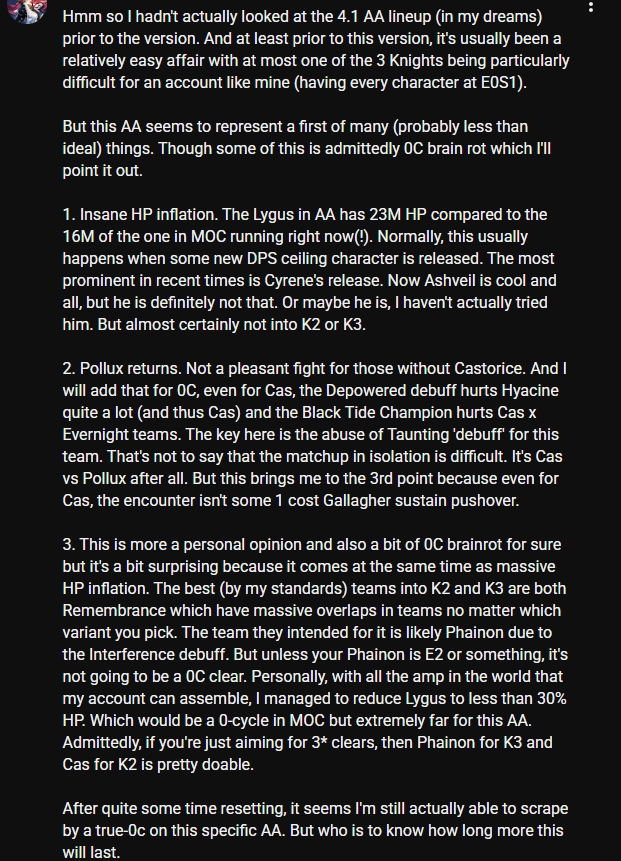 Hmm so I hadn't actually looked at the 4.1 AA lineup (in my dreams) prior to the version. And at least prior to this version, it's usually been a relatively easy affair with at most one of the 3 Knights being particularly difficult for an account like mine (having every character at E0S1).

But this AA seems to represent a first of many (probably less than ideal) things. Though some of this is admittedly 0C brain rot which I'll point it out.

1. Insane HP inflation. The Lygus in AA has 23M HP compared to the 16M of the one in MOC running right now(!). Normally, this usually happens when some new DPS ceiling character is released. The most prominent in recent times is Cyrene's release. Now Ashveil is cool and all, but he is definitely not that. Or maybe he is, I haven't actually tried him. But almost certainly not into K2 or K3.

2. Pollux returns. Not a pleasant fight for those without Castorice. And I will add that for 0C, even for Cas, the Depowered debuff hurts Hyacine quite a lot (and thus Cas) and the Black Tide Champion hurts Cas x Evernight teams. The key here is the abuse of Taunting 'debuff' for this team. That's not to say that the matchup in isolation is difficult. It's Cas vs Pollux after all. But this brings me to the 3rd point because even for Cas, the encounter isn't some 1 cost Gallagher sustain pushover.

3. This is more a personal opinion and also a bit of 0C brainrot for sure but it's a bit surprising because it comes at the same time as massive HP inflation. The best (by my standards) teams into K2 and K3 are both Remembrance which have massive overlaps in teams no matter which variant you pick. The team they intended for it is likely Phainon due to the Interference debuff. But unless your Phainon is E2 or something, it's not going to be a 0C clear. Personally, with all the amp in the world that my account can assemble, I managed to reduce Lygus to less than 30% HP. Which would be a 0-cycle in MOC but extremely far for this AA. Admittedly, if you're just aiming for 3* clears, then Phainon for K3 and Cas for K2 is pretty doable.

After quite some time resetting, it seems I'm still actually able to scrape by a true-0c on this specific AA. But who is to know how long more this will last.